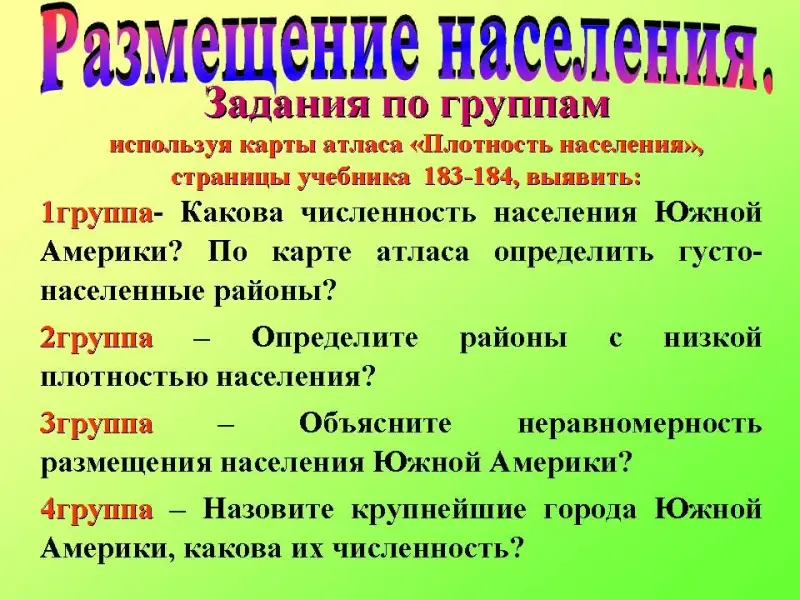 Размещение населения.

Задания по группам

используя карты атласа «Плотность населения», страницы учебника 183-184, выявить:

1группа- Какова численность населения Южной Америки? По карте атласа определить густонаселенные районы?

2группа – Определите районы с низкой плотностью населения?

3группа – Объясните неравномерность размещения населения Южной Америки?

4группа – Назовите крупнейшие города Южной Америки, какова их численность?